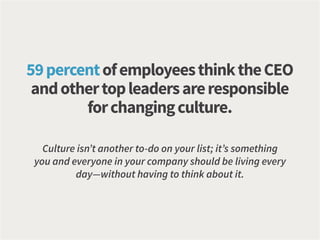 59 percent of employees think the CEO and other top leaders are responsible for changing culture.

Culture isn't another to-do on your list; it's something you and everyone in your company should be living every day—without having to think about it.